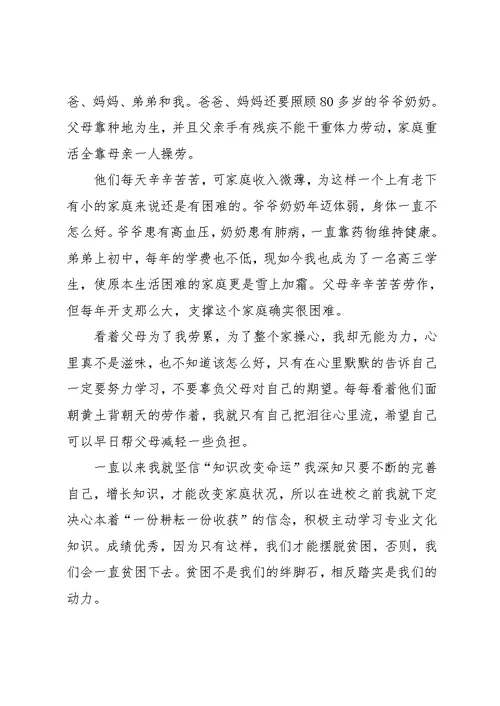 爸、妈妈、弟弟和我。爸爸、妈妈还要照顾80多岁的爷爷奶奶。父母靠种地为生，并且父亲手有残疾不能干重体力劳动，家庭重活全靠母亲一人操劳。

他们每天辛辛苦苦，可家庭收入微薄，为这样一个上有老下有小的家庭来说还是有困难的。爷爷奶奶年迈体弱，身体一直不怎么好。爷爷患有高血压，奶奶患有肺病，一直靠药物维持健康。弟弟上初中，每年的学费也不低，现如今我也成为了一名高三学生，使原本生活困难的家庭更是雪上加霜。父母辛辛苦苦劳作，但每年开支那么大，支撑这个家庭确实很困难。

看着父母为了我劳累，为了整个家操心，我却无能为力，心里真不是滋味，也不知道该怎么好，只有在心里默默的告诉自己一定要努力学习，不要辜负父母对自己的期望。每每看着他们面朝黄土背朝天的劳作着，我就只有自己把泪往心里流，希望自己可以早日帮父母减轻一些负担。

一直以来我就坚信“知识改变命运”我深知只要不断的完善自己，增长知识，才能改变家庭状况，所以在进校之前我就下定决心本着“一份耕耘一份收获”的信念，积极主动学习专业文化知识。成绩优秀，因为只有这样，我们才能摆脱贫困，否则，我们会一直贫困下去。贫困不是我们的绊脚石，相反踏实是我们的动力。